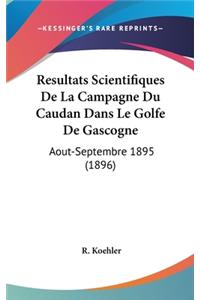 —KESSINGER'S RARE REPRINTS—

Resultats Scientifiques De La Campagne Du Caudan Dans Le Golfe De Gascogne

Aout-Septembre 1895 (1896)

R. Koehler